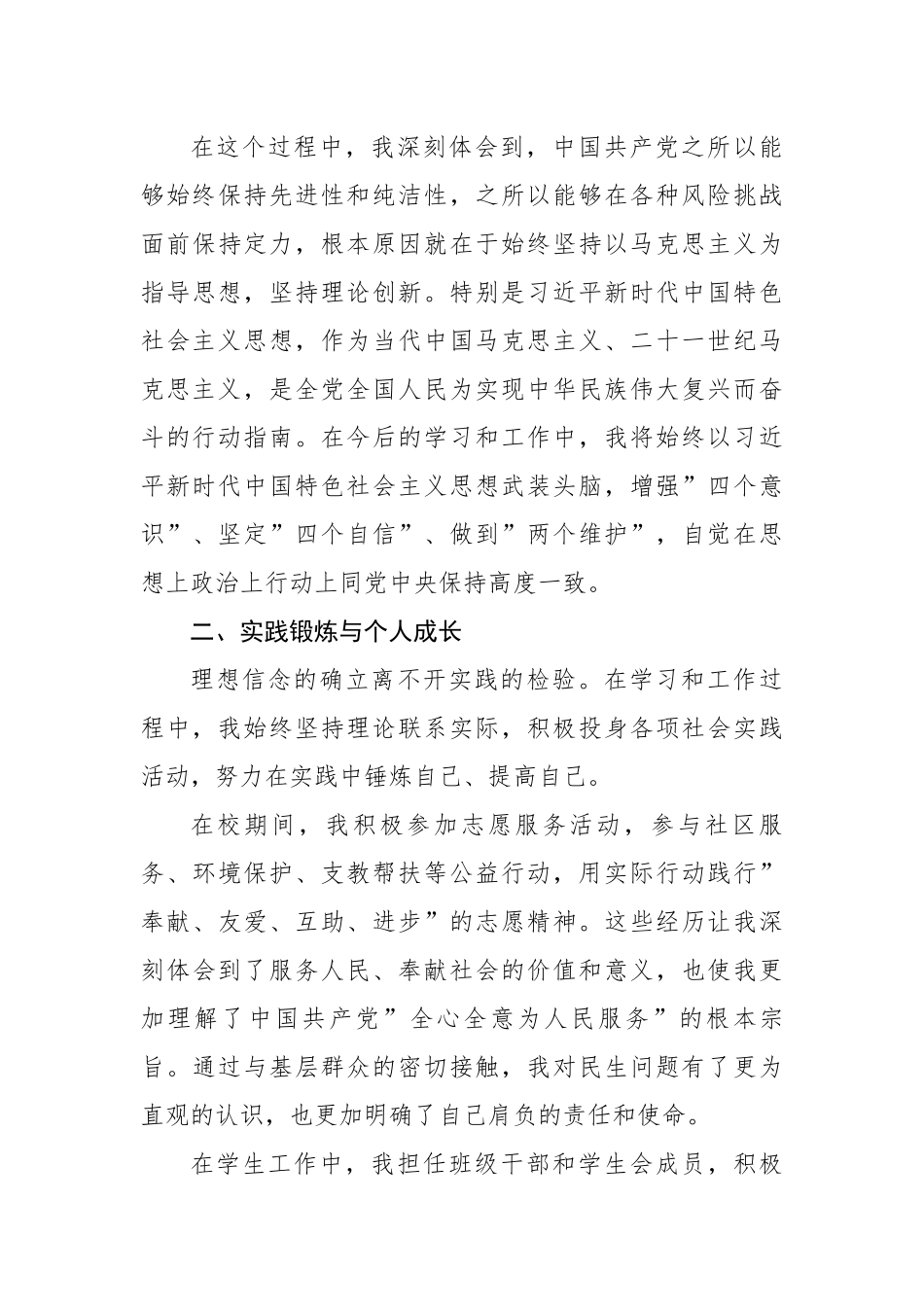 在这个过程中，我深刻体会到，中国共产党之所以能够始终保持先进性和纯洁性，之所以能够在各种风险挑战面前保持定力，根本原因就在于始终坚持以马克思主义为指导思想，坚持理论创新。特别是习近平新时代中国特色社会主义思想，作为当代中国马克思主义、二十一世纪马克思主义，是全党全国人民为实现中华民族伟大复兴而奋斗的行动指南。在今后的学习和工作中，我将始终以习近平新时代中国特色社会主义思想武装头脑，增强”四个意识”、坚定”四个自信”、做到”两个维护”，自觉在思想上政治上行动上同党中央保持高度一致。

二、实践锻炼与个人成长

理想信念的确立离不开实践的检验。在学习和工作过程中，我始终坚持理论联系实际，积极投身各项社会实践活动，努力在实践中锤炼自己、提高自己。

在校期间，我积极参加志愿服务活动，参与社区服务、环境保护、支教帮扶等公益行动，用实际行动践行”奉献、友爱、互助、进步”的志愿精神。这些经历让我深刻体会到了服务人民、奉献社会的价值和意义，也使我更加理解了中国共产党”全心全意为人民服务”的根本宗旨。通过与基层群众的密切接触，我对民生问题有了更为直观的认识，也更加明确了自己肩负的责任和使命。

在学生工作中，我担任班级干部和学生会成员，积极